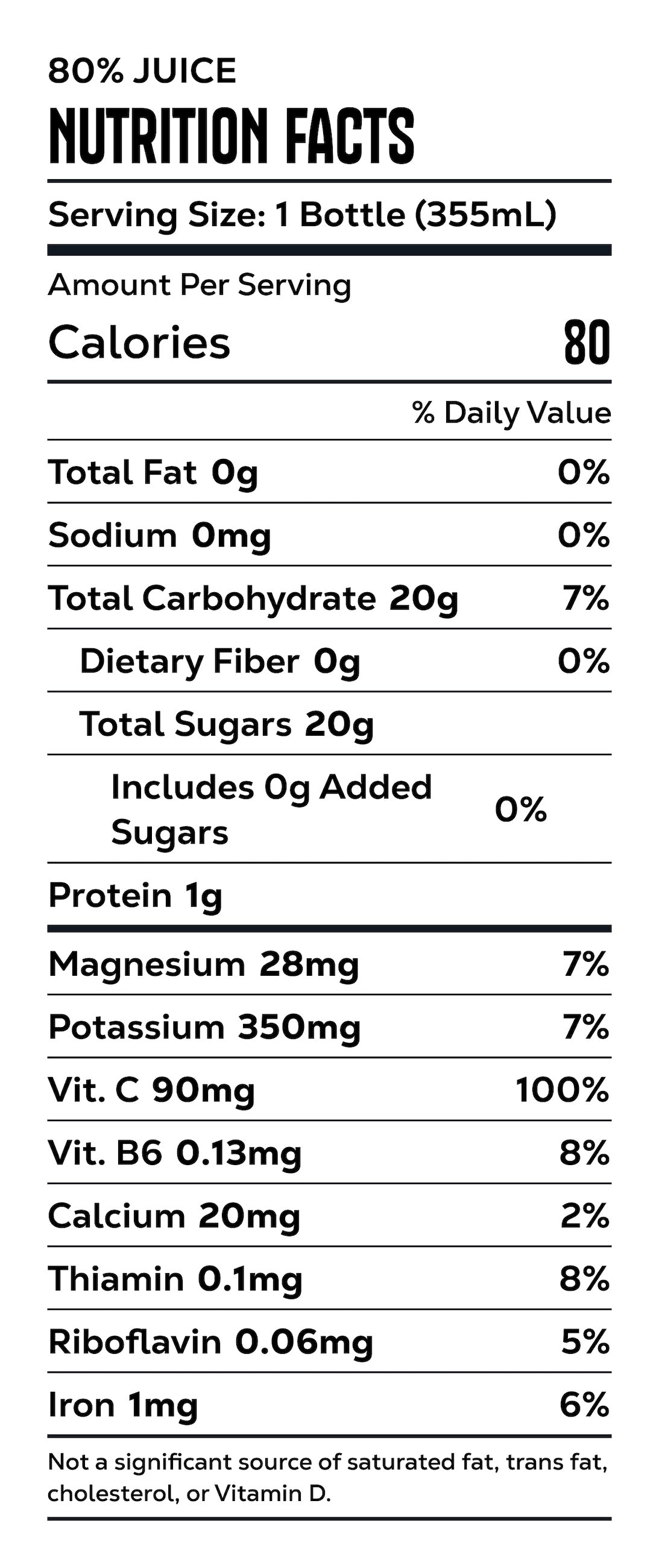 80% JUICE

NUTRITION FACTS

Serving Size: 1 Bottle (355mL)

Amount Per Serving

Calories 80

% Daily Value

Total Fat 0g 0%

Sodium 0mg 0%

Total Carbohydrate 20g 7%

Dietary Fiber 0g 0%

Total Sugars 20g

Includes 0g Added Sugars 0%

Protein 1g

Magnesium 28mg 7%

Potassium 350mg 7%

Vit. C 90mg 100%

Vit. B6 0.13mg 8%

Calcium 20mg 2%

Thiamin 0.1mg 8%

Riboflavin 0.06mg 5%

Iron 1mg 6%

Not a significant source of saturated fat, trans fat, cholesterol, or Vitamin D.